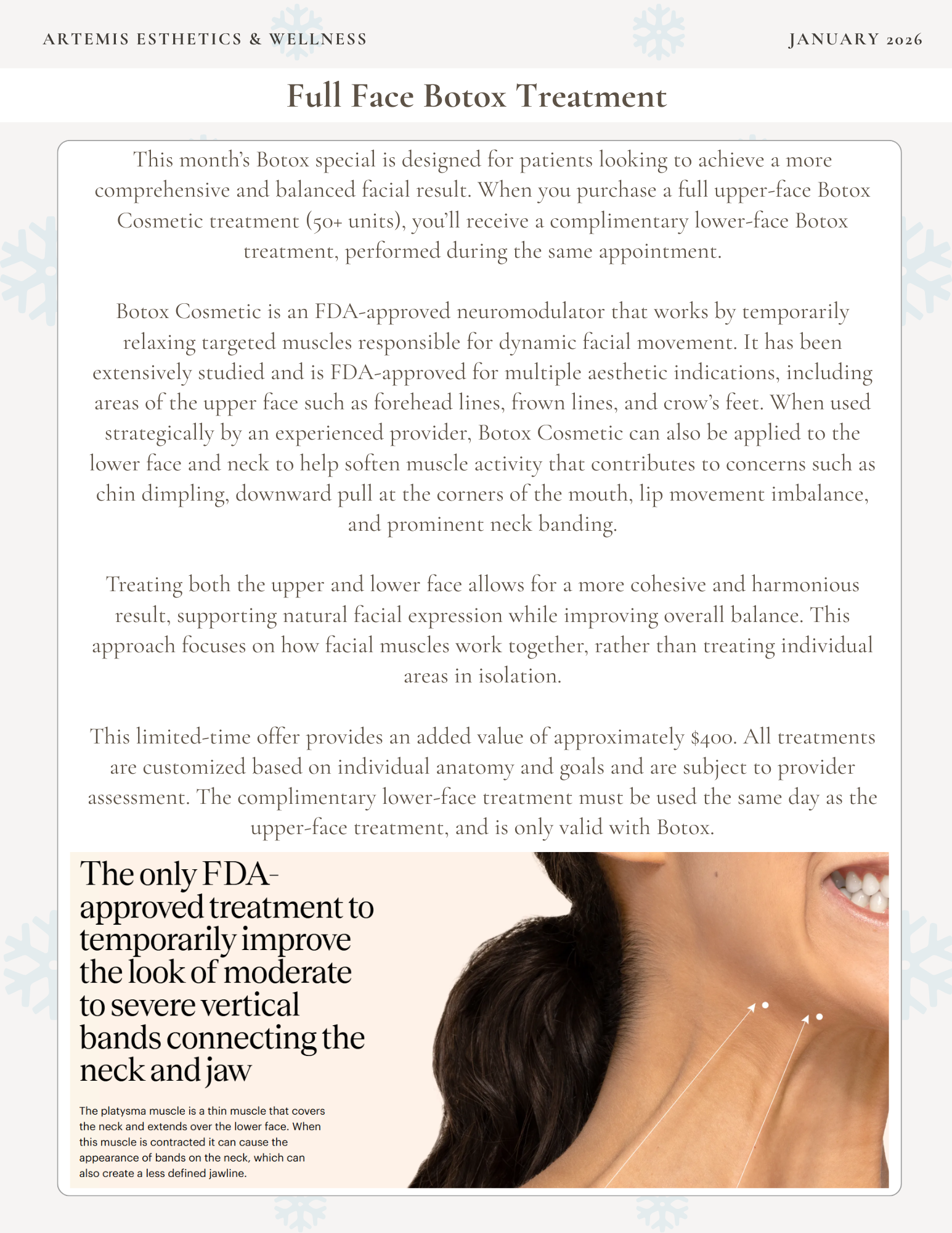 ARTEMIS ESTHETICS & WELLNESS

JANUARY 2026

Full Face Botox Treatment

This month's Botox special is designed for patients looking to achieve a more comprehensive and balanced facial result. When you purchase a full upper-face Botox Cosmetic treatment (50+ units), you'll receive a complimentary lower-face Botox treatment, performed during the same appointment.

Botox Cosmetic is an FDA-approved neuromodulator that works by temporarily relaxing targeted muscles responsible for dynamic facial movement. It has been extensively studied and is FDA-approved for multiple aesthetic indications, including areas of the upper face such as forehead lines, frown lines, and crow's feet. When used strategically by an experienced provider, Botox Cosmetic can also be applied to the lower face and neck to help soften muscle activity that contributes to concerns such as chin dimpling, downward pull at the corners of the mouth, lip movement imbalance, and prominent neck banding.

Treating both the upper and lower face allows for a more cohesive and harmonious result, supporting natural facial expression while improving overall balance. This approach focuses on how facial muscles work together, rather than treating individual areas in isolation.

This limited-time offer provides an added value of approximately $400. All treatments are customized based on individual anatomy and goals and are subject to provider assessment. The complimentary lower-face treatment must be used the same day as the upper-face treatment, and is only valid with Botox.

The only FDA-approved treatment to temporarily improve the look of moderate to severe vertical bands connecting the neck and jaw

The platysma muscle is a thin muscle that covers the neck and extends over the lower face. When this muscle is contracted it can cause the appearance of bands on the neck, which can also create a less defined jawline.